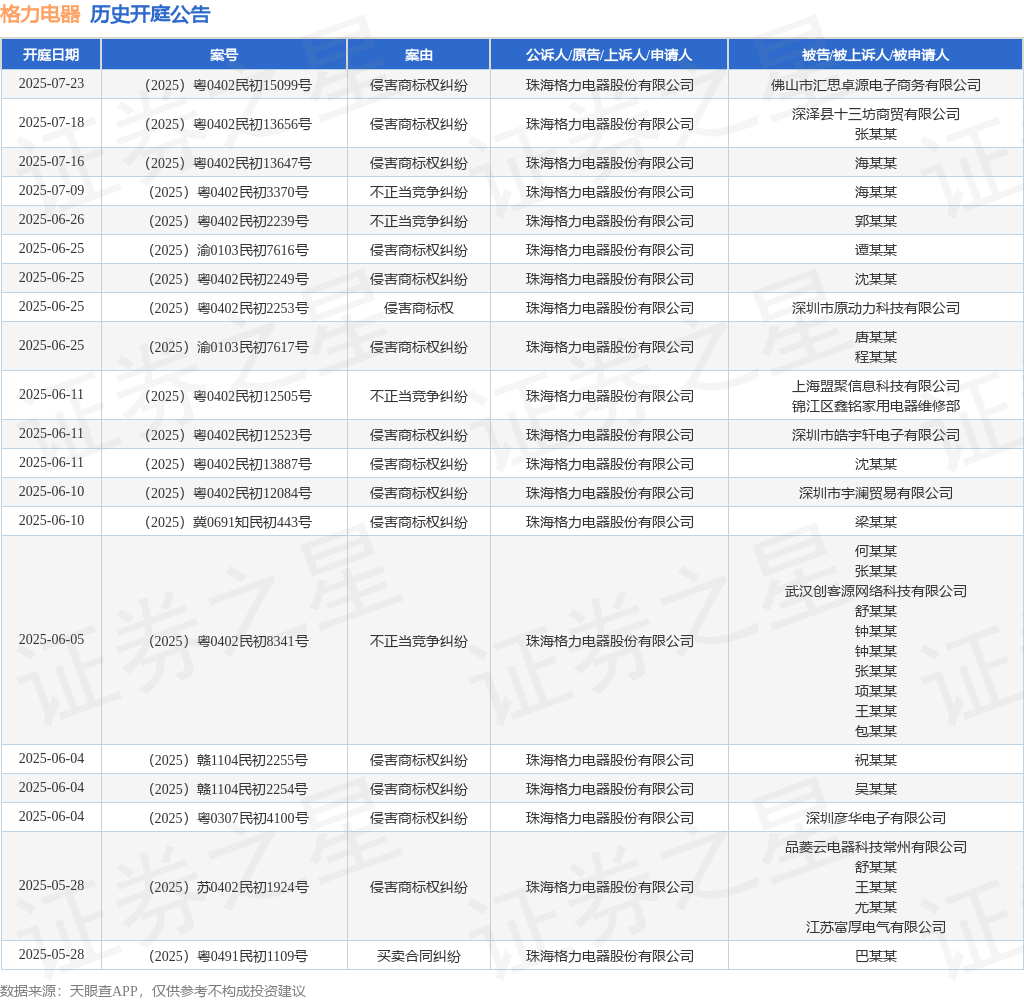 格力电器 历史开庭公告

| 开庭日期 | 案号 | 案由 | 公诉人/原告/上诉人/申请人 | 被告/被上诉人/被申请人 |
|---|---|---|---|---|
| 2025-07-23 | （2025）粤0402民初15099号 | 侵害商标权纠纷 | 珠海格力电器股份有限公司 | 佛山市汇思卓源电子商务有限公司 |
| 2025-07-18 | （2025）粤0402民初13656号 | 侵害商标权纠纷 | 珠海格力电器股份有限公司 | 深泽县十三坊商贸有限公司 张某某 |
| 2025-07-16 | （2025）粤0402民初13647号 | 侵害商标权纠纷 | 珠海格力电器股份有限公司 | 海某某 |
| 2025-07-09 | （2025）粤0402民初3370号 | 不正当竞争纠纷 | 珠海格力电器股份有限公司 | 海某某 |
| 2025-06-26 | （2025）粤0402民初2239号 | 不正当竞争纠纷 | 珠海格力电器股份有限公司 | 郭某某 |
| 2025-06-25 | （2025）渝0103民初7616号 | 侵害商标权纠纷 | 珠海格力电器股份有限公司 | 谭某某 |
| 2025-06-25 | （2025）粤0402民初2249号 | 侵害商标权纠纷 | 珠海格力电器股份有限公司 | 沈某某 |
| 2025-06-25 | （2025）粤0402民初2253号 | 侵害商标权 | 珠海格力电器股份有限公司 | 深圳市原动力科技有限公司 |
| 2025-06-25 | （2025）渝0103民初7617号 | 侵害商标权纠纷 | 珠海格力电器股份有限公司 | 唐某某 程某某 |
| 2025-06-11 | （2025）粤0402民初12505号 | 不正当竞争纠纷 | 珠海格力电器股份有限公司 | 上海盟聚信息科技有限公司 锦江区鑫铭家用电器维修部 |
| 2025-06-11 | （2025）粤0402民初12523号 | 侵害商标权纠纷 | 珠海格力电器股份有限公司 | 深圳市皓宇轩电子有限公司 |
| 2025-06-11 | （2025）粤0402民初13887号 | 侵害商标权纠纷 | 珠海格力电器股份有限公司 | 沈某某 |
| 2025-06-10 | （2025）粤0402民初12084号 | 侵害商标权纠纷 | 珠海格力电器股份有限公司 | 深圳市宇澜贸易有限公司 |
| 2025-06-10 | （2025）冀0691知民初443号 | 侵害商标权纠纷 | 珠海格力电器股份有限公司 | 梁某某 |
| 2025-06-05 | （2025）粤0402民初8341号 | 不正当竞争纠纷 | 珠海格力电器股份有限公司 | 何某某 张某某 武汉创客源网络科技有限公司 舒某某 钟某某 钟某某 张某某 项某某 王某某 包某某 |
| 2025-06-04 | （2025）赣1104民初2255号 | 侵害商标权纠纷 | 珠海格力电器股份有限公司 | 祝某某 |
| 2025-06-04 | （2025）赣1104民初2254号 | 侵害商标权纠纷 | 珠海格力电器股份有限公司 | 吴某某 |
| 2025-06-04 | （2025）粤0307民初4100号 | 侵害商标权纠纷 | 珠海格力电器股份有限公司 | 深圳彦华电子有限公司 |
| 2025-05-28 | （2025）苏0402民初1924号 | 侵害商标权纠纷 | 珠海格力电器股份有限公司 | 品菱云电器科技常州有限公司 舒某某 王某某 尤某某 江苏富厚电气有限公司 |
| 2025-05-28 | （2025）粤0491民初1109号 | 买卖合同纠纷 | 珠海格力电器股份有限公司 | 巴某某 |

数据来源：天眼查APP，仅供参考不构成投资建议